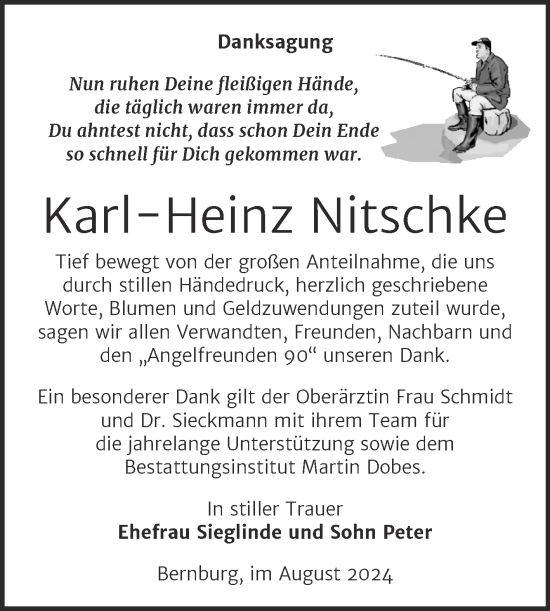 Danksagung

Nun ruhen Deine fleißigen Hände,
die täglich waren immer da,
Du ahntest nicht, dass schon Dein Ende
so schnell für Dich gekommen war.

Karl-Heinz Nitschke

Tief bewegt von der großen Anteilnahme, die uns durch stillen Händedruck, herzlich geschriebene Worte, Blumen und Geldzuwendungen zuteil wurde, sagen wir allen Verwandten, Freunden, Nachbarn und den „Angelfreunden 90“ unseren Dank.

Ein besonderer Dank gilt der Oberärztin Frau Schmidt und Dr. Sieckmann mit ihrem Team für die jahrelange Unterstützung sowie dem Bestattungsinstitut Martin Dobes.

In stiller Trauer
Ehefrau Sieglinde und Sohn Peter

Bernburg, im August 2024